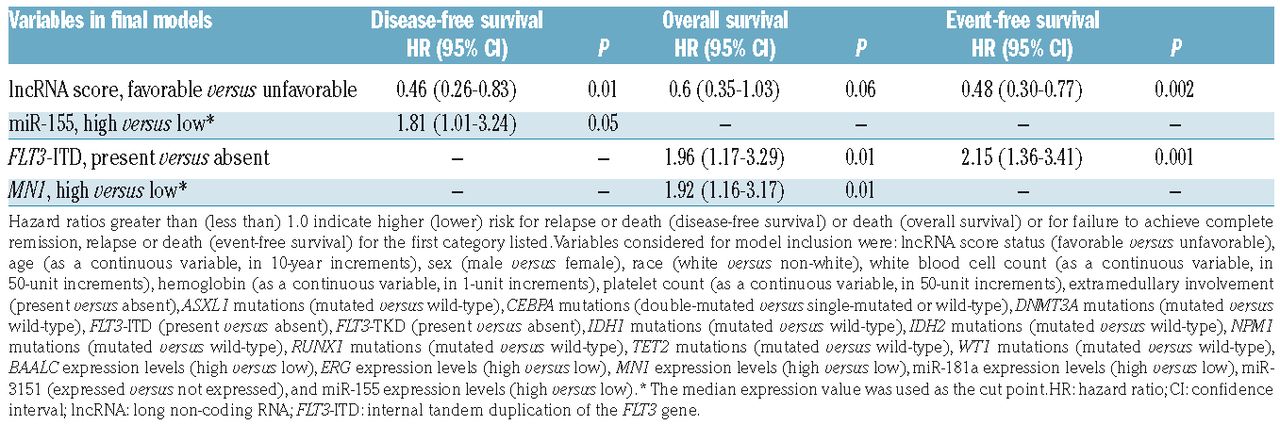 | Variables in final models | Disease-free survival HR (95% CI) | P | Overall survival HR (95% CI) | P | Event-free survival HR (95% CI) | P |
|---|---|---|---|---|---|---|
| lncRNA score, favorable versus unfavorable | 0.46 (0.26-0.83) | 0.01 | 0.6 (0.35-1.03) | 0.06 | 0.48 (0.30-0.77) | 0.002 |
| miR-155, high versus low* | 1.81 (1.01-3.24) | 0.05 | – | – | – | – |
| FLT3-ITD, present versus absent | – | – | 1.96 (1.17-3.29) | 0.01 | 2.15 (1.36-3.41) | 0.001 |
| MN1, high versus low* | – | – | 1.92 (1.16-3.17) | 0.01 | – | – |

Hazard ratios greater than (less than) 1.0 indicate higher (lower) risk for relapse or death (disease-free survival) or death (overall survival) or for failure to achieve complete remission, relapse or death (event-free survival) for the first category listed. Variables considered for model inclusion were: lncRNA score status (favorable versus unfavorable), age (as a continuous variable, in 10-year increments), sex (male versus female), race (white versus non-white), white blood cell count (as a continuous variable, in 50-unit increments), hemoglobin (as a continuous variable, in 1-unit increments), platelet count (as a continuous variable, in 50-unit increments), extramedullary involvement (present versus absent), ASXL1 mutations (mutated versus wild-type), CEBPA mutations (double-mutated versus single-mutated or wild-type), DNMT3A mutations (mutated versus wild-type), FLT3-ITD (present versus absent), FLT3-TKD (present versus absent), IDH1 mutations (mutated versus wild-type), IDH2 mutations (mutated versus wild-type), NPM1 mutations (mutated versus wild-type), RUNX1 mutations (mutated versus wild-type), TET2 mutations (mutated versus wild-type), WT1 mutations (mutated versus wild-type), BAALC expression levels (high versus low), ERG expression levels (high versus low), MN1 expression levels (high versus low), miR-181a expression levels (high versus low), miR-3151 (expressed versus not expressed), and miR-155 expression levels (high versus low). * The median expression value was used as the cut point. HR: hazard ratio; CI: confidence interval; lncRNA: long non-coding RNA; FLT3-ITD: internal tandem duplication of the FLT3 gene.